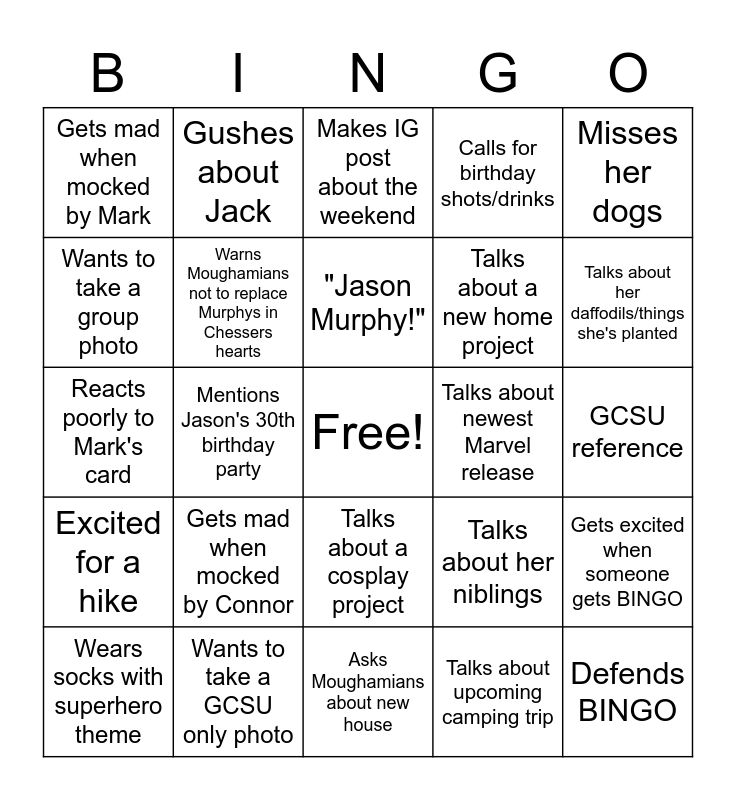 | B | I | N | G | O |
|---|---|---|---|---|
| Gets mad when mocked by Mark | Gushes about Jack | Makes IG post about the weekend | Calls for birthday shots/drinks | Misses her dogs |
| Wants to take a group photo | Warns Moughamians not to replace Murphys in Chessers hearts | "Jason Murphy!" | Talks about a new home project | Talks about her daffodils/things she's planted |
| Reacts poorly to Mark's card | Mentions Jason's 30th birthday party | Free! | Talks about newest Marvel release | GCSU reference |
| Excited for a hike | Gets mad when mocked by Connor | Talks about a cosplay project | Talks about her niblings | Gets excited when someone gets BINGO |
| Wears socks with superhero theme | Wants to take a GCSU only photo | Asks Moughamians about new house | Talks about upcoming camping trip | Defends BINGO |